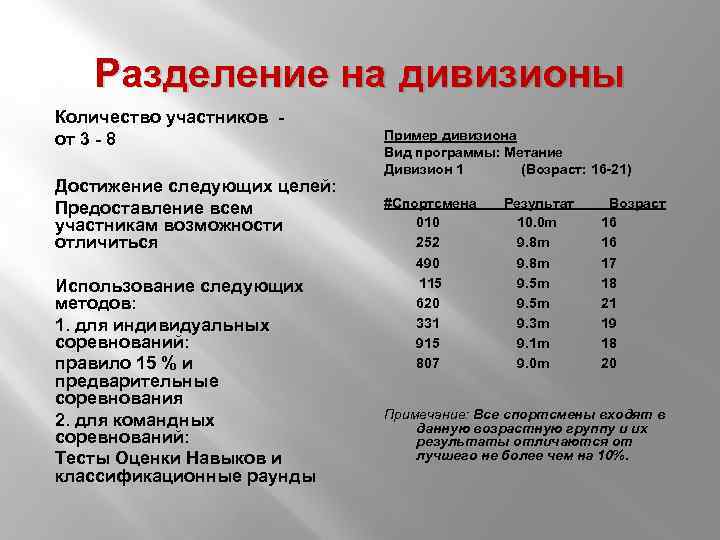 Разделение на дивизионы

Количество участников - от 3 - 8

Достижение следующих целей:

Предоставление всем участникам возможности отличиться

Использование следующих методов:

1. для индивидуальных соревнований:

правило 15 % и предварительные соревнования

2. для командных соревнований:

Тесты Оценки Навыков и классификационные раунды

Пример дивизиона
Вид программы: Метание
Дивизион 1 (Возраст: 16-21)

| #Спортсмена | Результат | Возраст |
|---|---|---|
| 010 | 10.0m | 16 |
| 252 | 9.8m | 16 |
| 490 | 9.8m | 17 |
| 115 | 9.5m | 18 |
| 620 | 9.5m | 21 |
| 331 | 9.3m | 19 |
| 915 | 9.1m | 18 |
| 807 | 9.0m | 20 |

Примечание: Все спортсмены входят в данную возрастную группу и их результаты отличаются от лучшего не более чем на 10%.